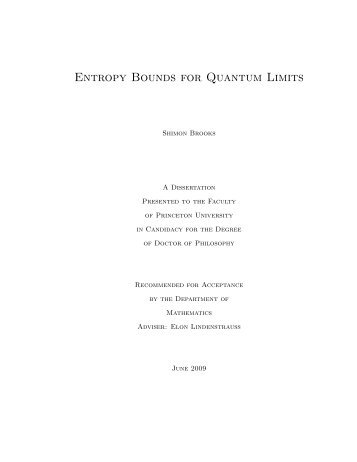 Entropy Bounds for Quantum Limits

Shimon Brooks

A Dissertation
Presented to the Faculty
of Princeton University
in Candidacy for the Degree
of Doctor of Philosophy

Recommended for Acceptance
by the Department of
Mathematics
Adviser: Elon Lindenstrauss

June 2009